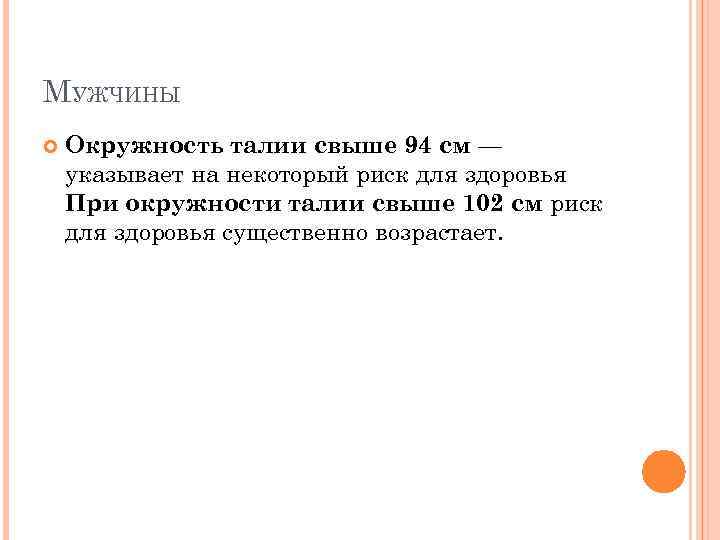 Мужчины

• Окружность талии свыше 94 см — указывает на некоторый риск для здоровья При окружности талии свыше 102 см риск для здоровья существенно возрастает.